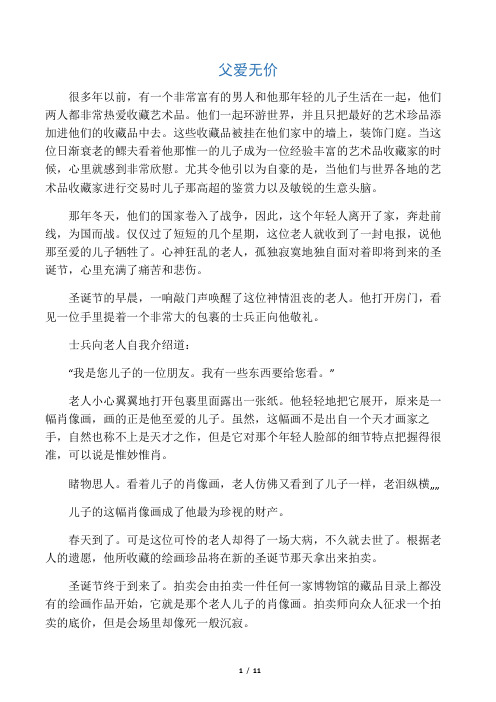 父爱无价

很多年以前，有一个非常富有的男人和他那年轻的儿子生活在一起，他们两人都非常热爱收藏艺术品。他们一起环游世界，并且只把最好的艺术珍品添加进他们的收藏品中去。这些收藏品被挂在他们家中的墙上，装饰门庭。当这位日渐衰老的鳏夫看着他那惟一的儿子成为一位经验丰富的艺术品收藏家的时候，心里就感到非常欣慰。尤其令他引以为自豪的是，当他们与世界各地的艺术品收藏家进行交易时儿子那高超的鉴赏力以及敏锐的生意头脑。

那年冬天，他们的国家卷入了战争，因此，这个年轻人离开了家，奔赴前线，为国而战。仅仅过了短短的几个星期，这位老人就收到了一封电报，说他那至爱的儿子牺牲了。心神狂乱的老人，孤独寂寞地独自面对着即将到来的圣诞节，心里充满了痛苦和悲伤。

圣诞节的早晨，一响敲门声唤醒了这位神情沮丧的老人。他打开房门，看见一位手里提着一个非常大的包裹的士兵正向他敬礼。

士兵向老人自我介绍道：

“我是您儿子的一位朋友。我有一些东西要给您看。”

老人小心翼翼地打开包裹里面露出一张纸。他轻轻地把它展开，原来是一幅肖像画，画的正是他至爱的儿子。虽然，这幅画不是出自一个天才画家之手，自然也称不上是天才之作，但是它对那个年轻人脸部的细节特点把握得很准，可以说是惟妙惟肖。

睹物思人。看着儿子的肖像画，老人仿佛又看到了儿子一样，老泪纵横„„

儿子的这幅肖像画成了他最为珍视的财产。

春天到了。可是这位可怜的老人却得了一场大病，不久就去世了。根据老人的遗愿，他所收藏的绘画珍品将在新的圣诞节那天拿出来拍卖。

圣诞节终于到来了。拍卖会由拍卖一件任何一家博物馆的藏品目录上都没有的绘画作品开始，它就是那个老人儿子的肖像画。拍卖师向众人征求一个拍卖的底价，但是会场里却像死一般沉寂。

1 / 11